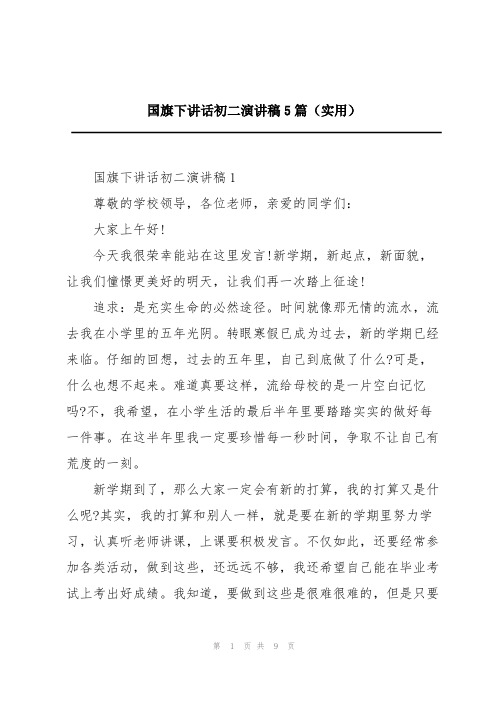 国旗下讲话初二演讲稿5篇（实用）

国旗下讲话初二演讲稿1

尊敬的学校领导，各位老师，亲爱的同学们：

大家上午好!

今天我很荣幸能站在这里发言!新学期，新起点，新面貌，让我们憧憬更美好的明天，让我们再一次踏上征途!

追求：是充实生命的必然途径。时间就像那无情的流水，流去我在小学里的五年光阴。转眼寒假已成为过去，新的学期已经来临。仔细的回想，过去的五年里，自己到底做了什么?可是，什么也想不起来。难道真要这样，流给母校的是一片空白记忆吗?不，我希望，在小学生活的最后半年里要踏踏实实的做好每一件事。在这半年里我一定要珍惜每一秒时间，争取不让自己有荒度的一刻。

新学期到了，那么大家一定会有新的打算，我的打算又是什么呢?其实，我的打算和别人一样，就是要在新的学期里努力学习，认真听老师讲课，上课要积极发言。不仅如此，还要经常参加各类活动，做到这些，还远远不够，我还希望自己能在毕业考试上考出好成绩。我知道，要做到这些是很难很难的，但是只要

第 1 页 共 9 页